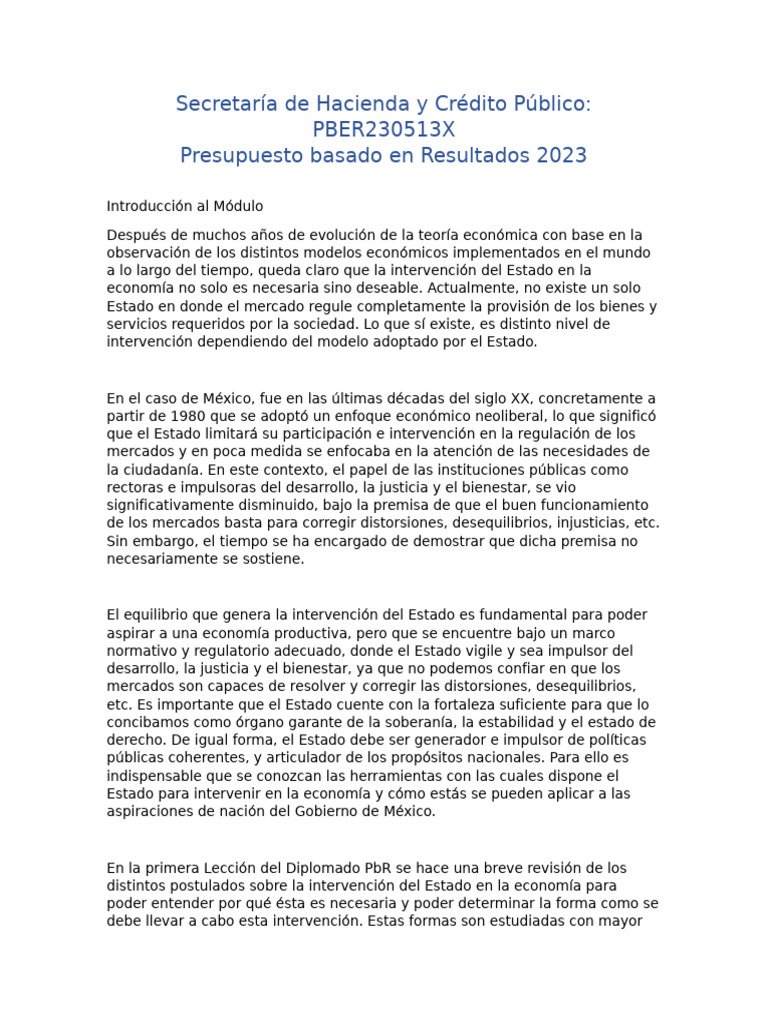 Secretaría de Hacienda y Crédito Público:
PBER230513X
Presupuesto basado en Resultados 2023

Introducción al Módulo

Después de muchos años de evolución de la teoría económica con base en la observación de los distintos modelos económicos implementados en el mundo a lo largo del tiempo, queda claro que la intervención del Estado en la economía no solo es necesaria sino deseable. Actualmente, no existe un solo Estado en donde el mercado regule completamente la provisión de los bienes y servicios requeridos por la sociedad. Lo que sí existe, es distinto nivel de intervención dependiendo del modelo adoptado por el Estado.

En el caso de México, fue en las últimas décadas del siglo XX, concretamente a partir de 1980 que se adoptó un enfoque económico neoliberal, lo que significó que el Estado limitará su participación e intervención en la regulación de los mercados y en poca medida se enfocaba en la atención de las necesidades de la ciudadanía. En este contexto, el papel de las instituciones públicas como rectoras e impulsoras del desarrollo, la justicia y el bienestar, se vio significativamente disminuido, bajo la premisa de que el buen funcionamiento de los mercados basta para corregir distorsiones, desequilibrios, injusticias, etc. Sin embargo, el tiempo se ha encargado de demostrar que dicha premisa no necesariamente se sostiene.

El equilibrio que genera la intervención del Estado es fundamental para poder aspirar a una economía productiva, pero que se encuentre bajo un marco normativo y regulatorio adecuado, donde el Estado vigile y sea impulsor del desarrollo, la justicia y el bienestar, ya que no podemos confiar en que los mercados son capaces de resolver y corregir las distorsiones, desequilibrios, etc. Es importante que el Estado cuente con la fortaleza suficiente para que lo concibamos como órgano garante de la soberanía, la estabilidad y el estado de derecho. De igual forma, el Estado debe ser generador e impulsor de políticas públicas coherentes, y articulador de los propósitos nacionales. Para ello es indispensable que se conozcan las herramientas con las cuales dispone el Estado para intervenir en la economía y cómo estás se pueden aplicar a las aspiraciones de nación del Gobierno de México.

En la primera Lección del Diplomado PbR se hace una breve revisión de los distintos postulados sobre la intervención del Estado en la economía para poder entender por qué ésta es necesaria y poder determinar la forma como se debe llevar a cabo esta intervención. Estas formas son estudiadas con mayor